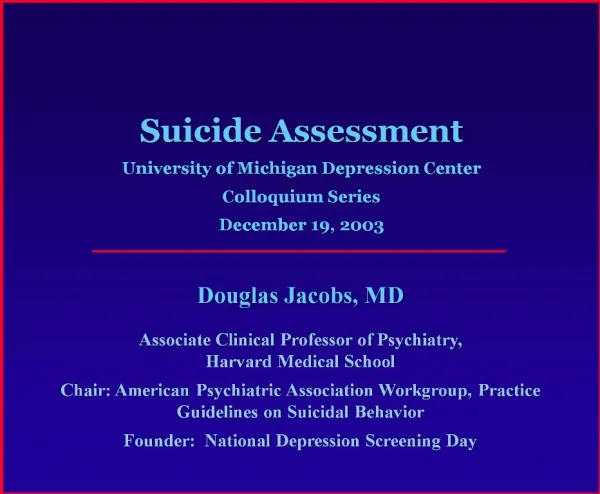 Suicide Assessment

University of Michigan Depression Center

Colloquium Series

December 19, 2003

Douglas Jacobs, MD

Associate Clinical Professor of Psychiatry, Harvard Medical School

Chair: American Psychiatric Association Workgroup, Practice Guidelines on Suicidal Behavior

Founder: National Depression Screening Day